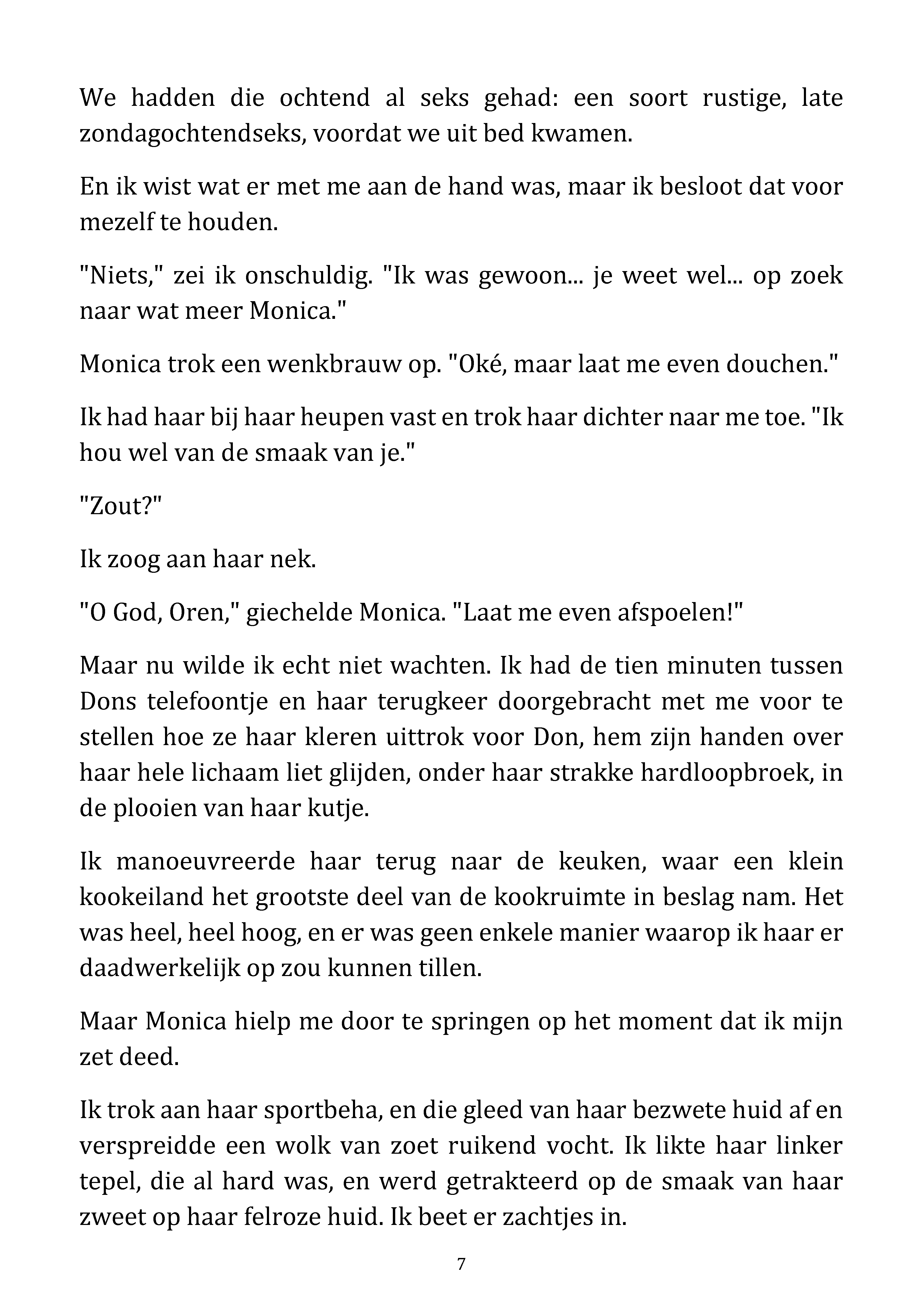 We hadden die ochtend al seks gehad: een soort rustige, late zondagochtendseks, voordat we uit bed kwamen.

En ik wist wat er met me aan de hand was, maar ik besloot dat voor mezelf te houden.

"Niets," zei ik onschuldig. "Ik was gewoon... je weet wel... op zoek naar wat meer Monica."

Monica trok een wenkbrauw op. "Oké, maar laat me even douchen."

Ik had haar bij haar heupen vast en trok haar dichter naar me toe. "Ik hou wel van de smaak van je."

"Zout?"

Ik zoog aan haar nek.

"O God, Oren," giechelde Monica. "Laat me even afspoelen!"

Maar nu wilde ik echt niet wachten. Ik had de tien minuten tussen Dons telefoontje en haar terugkeer doorgebracht met me voor te stellen hoe ze haar kleren uittrok voor Don, hem zijn handen over haar hele lichaam liet glijden, onder haar strakke hardloopbroek, in de plooien van haar kutje.

Ik manoeuvreerde haar terug naar de keuken, waar een klein kookeiland het grootste deel van de kookruimte in beslag nam. Het was heel, heel hoog, en er was geen enkele manier waarop ik haar er daadwerkelijk op zou kunnen tillen.

Maar Monica hielp me door te springen op het moment dat ik mijn zet deed.

Ik trok aan haar sportbeha, en die gleed van haar bezwete huid af en verspreidde een wolk van zoet ruikend vocht. Ik likte haar linker tepel, die al hard was, en werd getrakteerd op de smaak van haar zweet op haar felroze huid. Ik beet er zachtjes in.

7